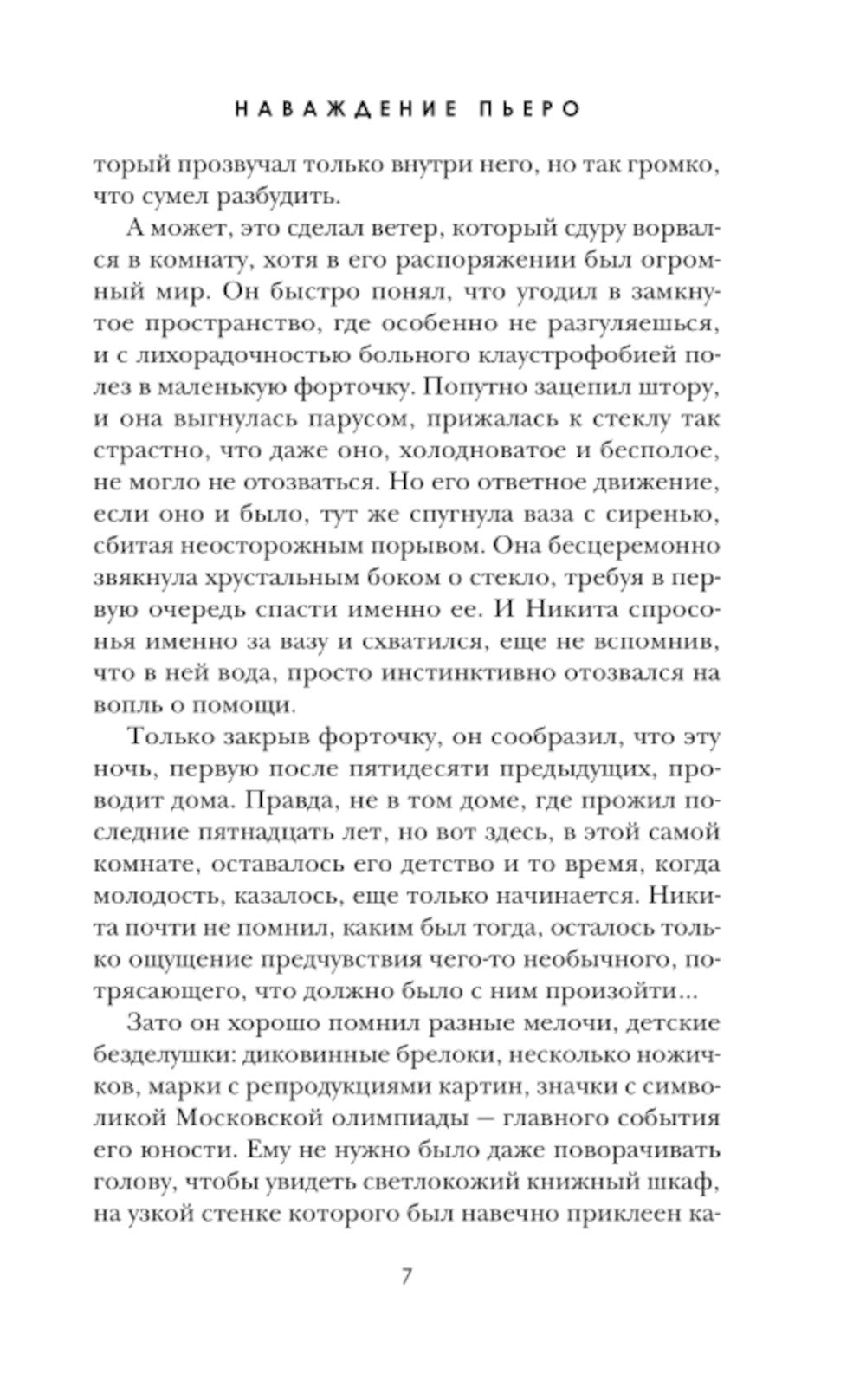 НАВАЖДЕНИЕ ПЬЕРО

торый прозвучал только внутри него, но так громко, что сумел разбудить.

А может, это сделал ветер, который сдуру ворвался в комнату, хотя в его распоряжении был огромный мир. Он быстро понял, что угодил в замкнутое пространство, где особенно не разгуляешься, и с лихорадочностью больного клаустрофобией полез в маленькую форточку. Попутно зацепил штору, и она выгнулась парусом, прижалась к стеклу так страстно, что даже оно, холодноватое и бесполое, не могло не отозваться. Но его ответное движение, если оно и было, тут же спугнула ваза с сиренью, сбитая неосторожным порывом. Она бесцеремонно звякнула хрустальным боком о стекло, требуя в первую очередь спасти именно ее. И Никита спросонья именно за вазу и схватился, еще не вспомнив, что в ней вода, просто инстинктивно отозвался на вопль о помощи.

Только закрыв форточку, он сообразил, что эту ночь, первую после пятидесяти предыдущих, проводит дома. Правда, не в том доме, где прожил последние пятнадцать лет, но вот здесь, в этой самой комнате, оставалось его детство и то время, когда молодость, казалось, еще только начинается. Никита почти не помнил, каким был тогда, осталось только ощущение предчувствия чего-то необычного, потрясающего, что должно было с ним произойти...

Зато он хорошо помнил разные мелочи, детские безделушки: диковинные брелоки, несколько ножичков, марки с репродукциями картин, значки с символикой Московской олимпиады — главного события его юности. Ему не нужно было даже поворачивать голову, чтобы увидеть светлокожий книжный шкаф, на узкой стенке которого был навечно приклеен ка-

7